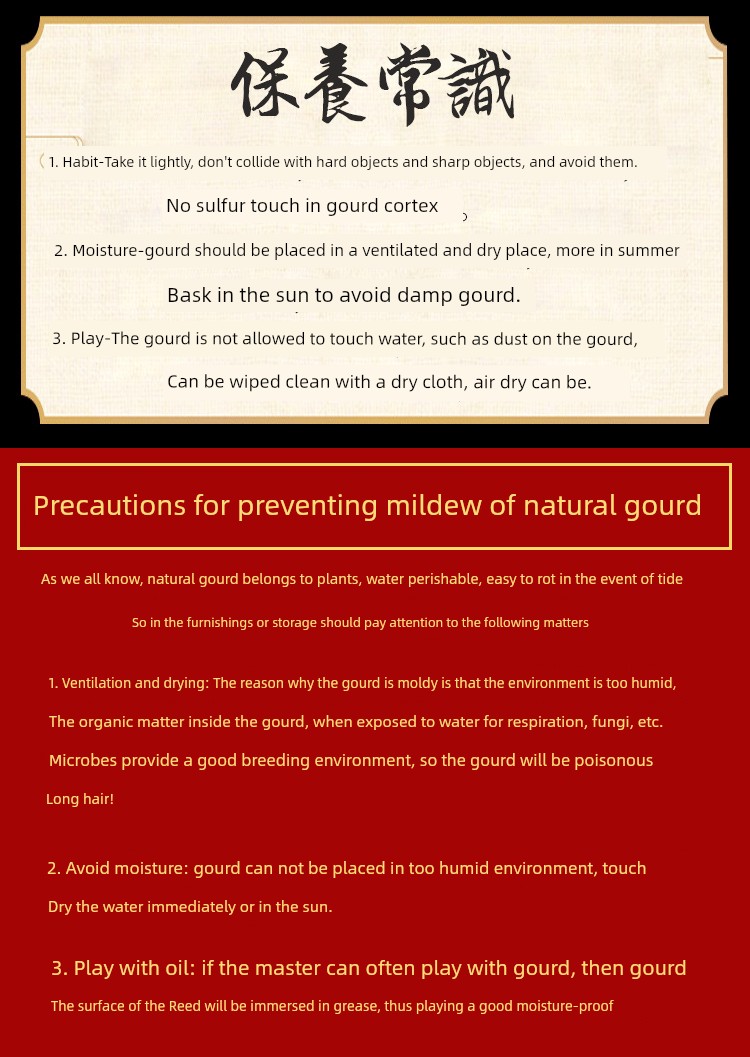 保養常識

1. Habit-Take it lightly, don't collide with hard objects and sharp objects, and avoid them.

No sulfur touch in gourd cortex

2. Moisture-gourd should be placed in a ventilated and dry place, more in summer

Bask in the sun to avoid damp gourd.

3. Play-The gourd is not allowed to touch water, such as dust on the gourd,

Can be wiped clean with a dry cloth, air dry can be.

Precautions for preventing mildew of natural gourd

As we all know, natural gourd belongs to plants, water perishable, easy to rot in the event of tide

So in the furnishings or storage should pay attention to the following matters

1. Ventilation and drying: The reason why the gourd is moldy is that the environment is too humid,

The organic matter inside the gourd, when exposed to water for respiration, fungi, etc.

Microbes provide a good breeding environment, so the gourd will be poisonous

Long hair!

2. Avoid moisture: gourd can not be placed in too humid environment, touch

Dry the water immediately or in the sun.

3. Play with oil: if the master can often play with gourd, then gourd

The surface of the Reed will be immersed in grease, thus playing a good moisture-proof